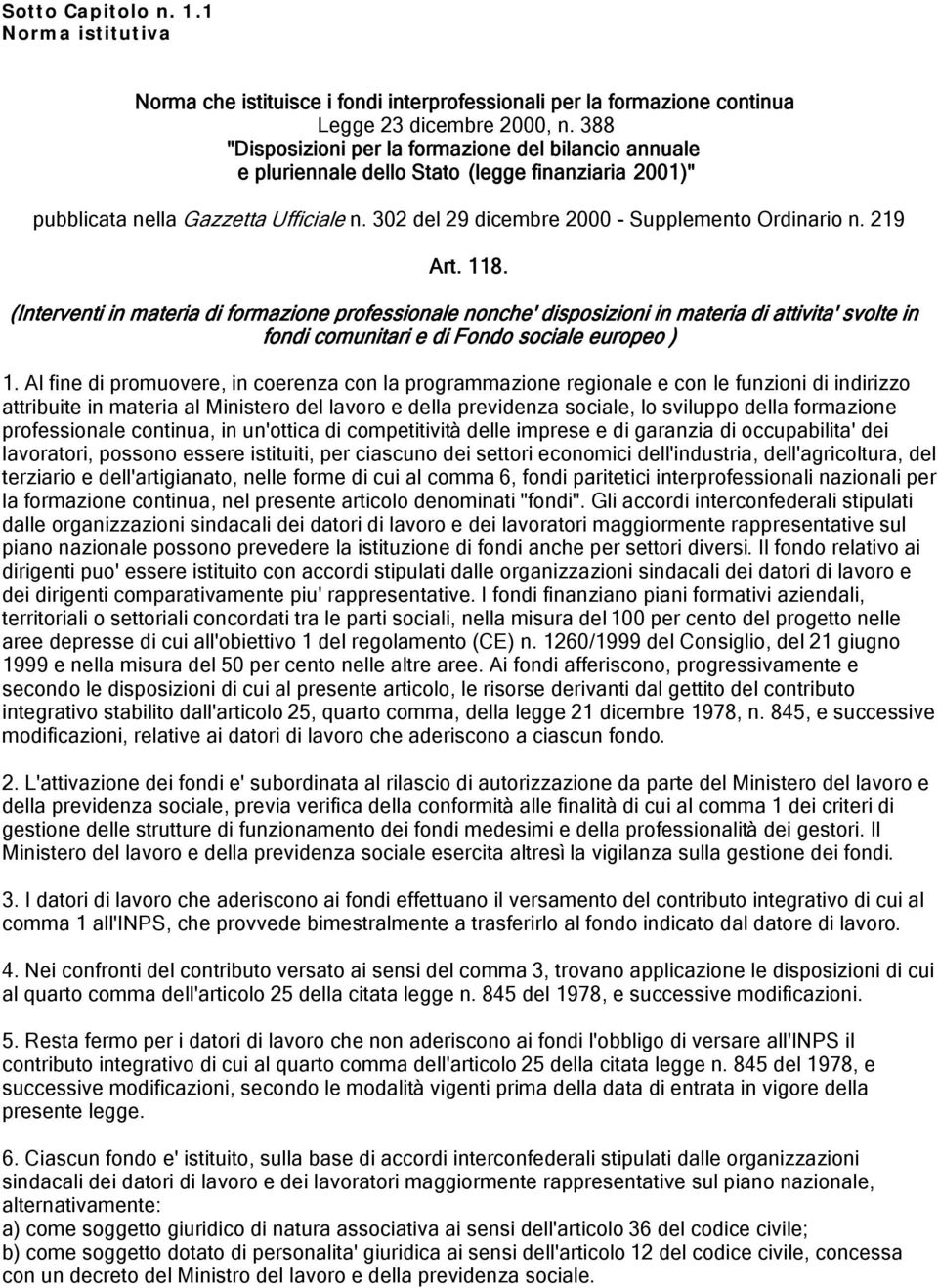 Sotto Capitolo n. 1.1
Norma istitutiva

Norma che istituisce i fondi interprofessionali per la formazione continua
Legge 23 dicembre 2000, n. 388
"Disposizioni per la formazione del bilancio annuale e pluriennale dello Stato (legge finanziaria 2001)"

pubblicata nella Gazzetta Ufficiale n. 302 del 29 dicembre 2000 - Supplemento Ordinario n. 219

Art. 118.

(Interventi in materia di formazione professionale nonche' disposizioni in materia di attivita' svolte in fondi comunitari e di Fondo sociale europeo )

1. Al fine di promuovere, in coerenza con la programmazione regionale e con le funzioni di indirizzo attribuite in materia al Ministero del lavoro e della previdenza sociale, lo sviluppo della formazione professionale continua, in un'ottica di competitività delle imprese e di garanzia di occupabilita' dei lavoratori, possono essere istituiti, per ciascuno dei settori economici dell'industria, dell'agricoltura, del terziario e dell'artigianato, nelle forme di cui al comma 6, fondi paritetici interprofessionali nazionali per la formazione continua, nel presente articolo denominati "fondi". Gli accordi interconfederali stipulati dalle organizzazioni sindacali dei datori di lavoro e dei lavoratori maggiormente rappresentative sul piano nazionale possono prevedere la istituzione di fondi anche per settori diversi. Il fondo relativo ai dirigenti puo' essere istituito con accordi stipulati dalle organizzazioni sindacali dei datori di lavoro e dei dirigenti comparativamente piu' rappresentative. I fondi finanziano piani formativi aziendali, territoriali o settoriali concordati tra le parti sociali, nella misura del 100 per cento del progetto nelle aree depresse di cui all'obiettivo 1 del regolamento (CE) n. 1260/1999 del Consiglio, del 21 giugno 1999 e nella misura del 50 per cento nelle altre aree. Ai fondi afferiscono, progressivamente e secondo le disposizioni di cui al presente articolo, le risorse derivanti dal gettito del contributo integrativo stabilito dall'articolo 25, quarto comma, della legge 21 dicembre 1978, n. 845, e successive modificazioni, relative ai datori di lavoro che aderiscono a ciascun fondo.

2. L'attivazione dei fondi e' subordinata al rilascio di autorizzazione da parte del Ministero del lavoro e della previdenza sociale, previa verifica della conformità alle finalità di cui al comma 1 dei criteri di gestione delle strutture di funzionamento dei fondi medesimi e della professionalità dei gestori. Il Ministero del lavoro e della previdenza sociale esercita altresì la vigilanza sulla gestione dei fondi.

3. I datori di lavoro che aderiscono ai fondi effettuano il versamento del contributo integrativo di cui al comma 1 all'INPS, che provvede bimestralmente a trasferirlo al fondo indicato dal datore di lavoro.

4. Nei confronti del contributo versato ai sensi del comma 3, trovano applicazione le disposizioni di cui al quarto comma dell'articolo 25 della citata legge n. 845 del 1978, e successive modificazioni.

5. Resta fermo per i datori di lavoro che non aderiscono ai fondi l'obbligo di versare all'INPS il contributo integrativo di cui al quarto comma dell'articolo 25 della citata legge n. 845 del 1978, e successive modificazioni, secondo le modalità vigenti prima della data di entrata in vigore della presente legge.

6. Ciascun fondo e' istituito, sulla base di accordi interconfederali stipulati dalle organizzazioni sindacali dei datori di lavoro e dei lavoratori maggiormente rappresentative sul piano nazionale, alternativamente:
a) come soggetto giuridico di natura associativa ai sensi dell'articolo 36 del codice civile;
b) come soggetto dotato di personalita' giuridica ai sensi dell'articolo 12 del codice civile, concessa con un decreto del Ministro del lavoro e della previdenza sociale.